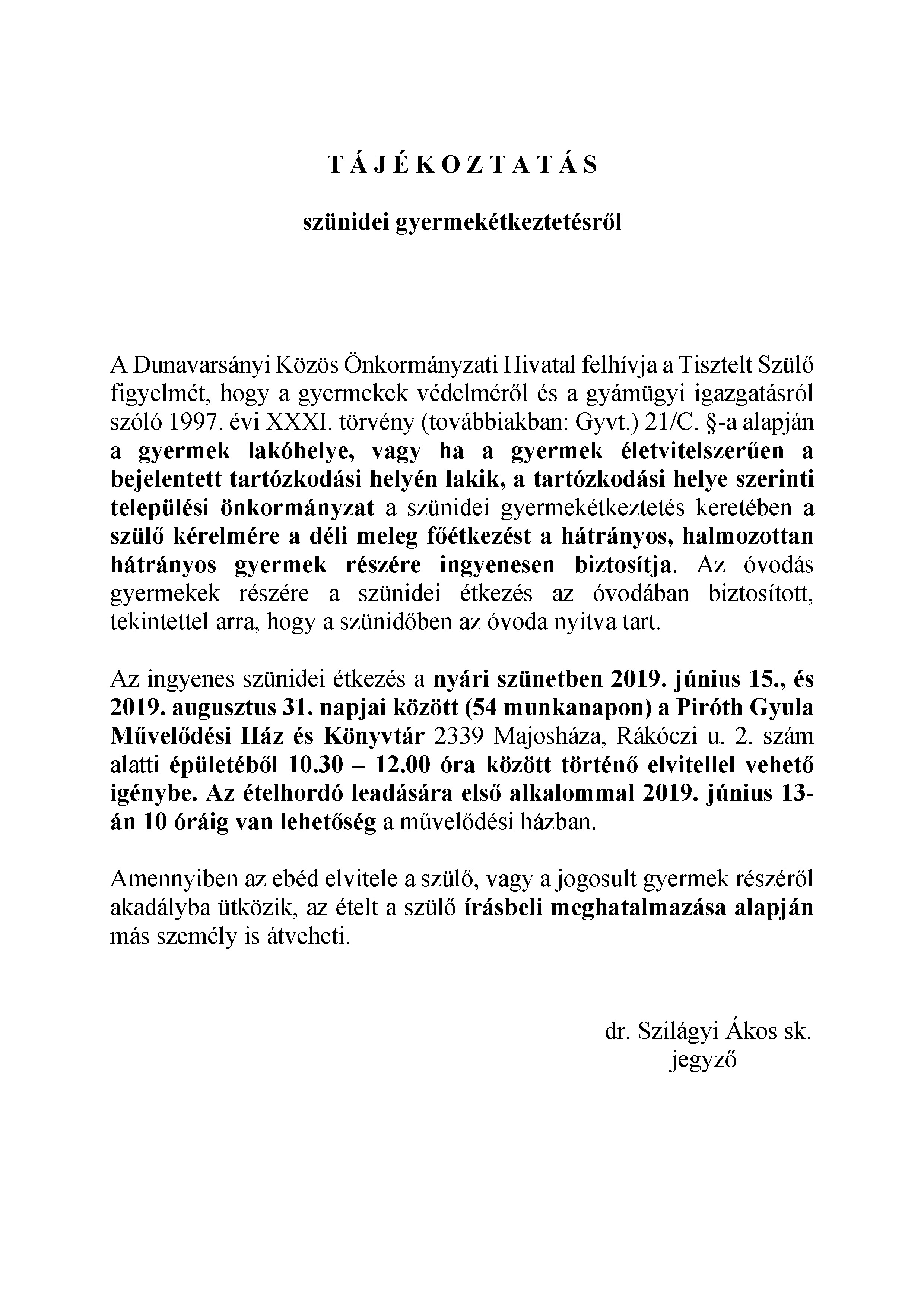 T Á J É K O Z T A T Á S

szünidei gyermekétkeztetésről

A Dunavarsányi Közös Önkormányzati Hivatal felhívja a Tisztelt Szülő figyelmét, hogy a gyermekek védelméről és a gyámügyi igazgatásról szóló 1997. évi XXXI. törvény (továbbiakban: Gyvt.) 21/C. §-a alapján a gyermek lakóhelye, vagy ha a gyermek életvitelszerűen a bejelentett tartózkodási helyén lakik, a tartózkodási helye szerinti települési önkormányzat a szünidei gyermekétkeztetés keretében a szülő kérelmére a déli meleg főétkezést a hátrányos, halmozottan hátrányos gyermek részére ingyenesen biztosítja. Az óvodás gyermekek részére a szünidei étkezés az óvodában biztosított, tekintettel arra, hogy a szünidőben az óvoda nyitva tart.

Az ingyenes szünidei étkezés a nyári szünetben 2019. június 15., és 2019. augusztus 31. napjai között (54 munkanapon) a Piróth Gyula Művelődési Ház és Könyvtár 2339 Majosháza, Rákóczi u. 2. szám alatti épületéből 10.30 – 12.00 óra között történő elvitellel vehető igénybe. Az ételhordó leadására első alkalommal 2019. június 13-án 10 óráig van lehetőség a művelődési házban.

Amennyiben az ebéd elvitele a szülő, vagy a jogosult gyermek részéről akadályba ütközik, az ételt a szülő írásbeli meghatalmazása alapján más személy is átveheti.

dr. Szilágyi Ákos sk.
jegyző